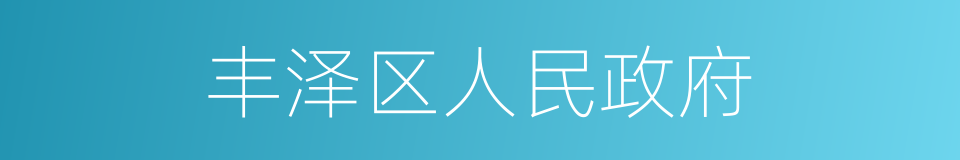 丰泽区人民政府